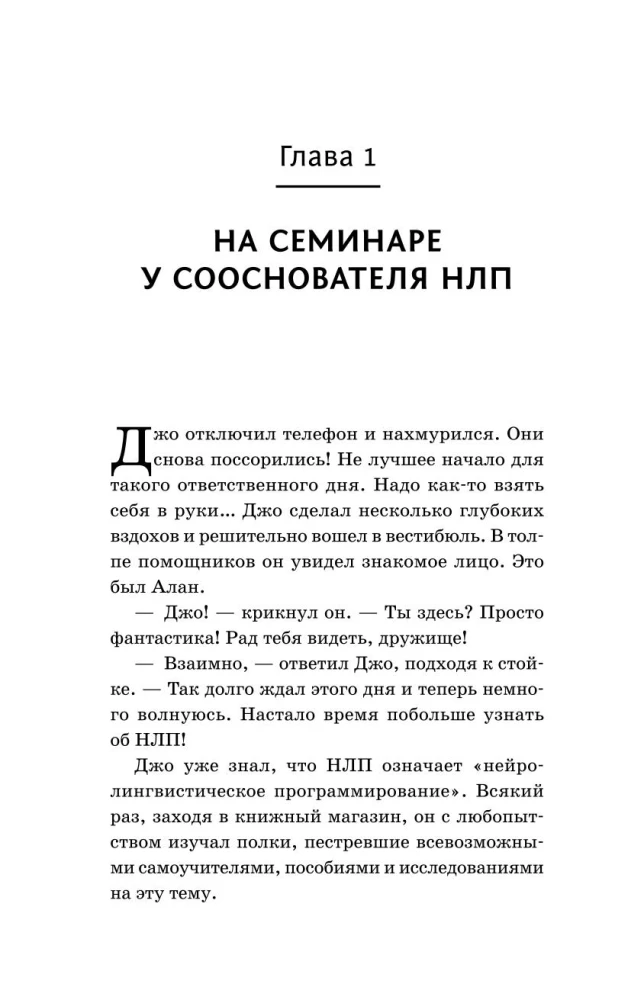 Глава 1

НА СЕМИНАРЕ У СООСНОВАТЕЛЯ НЛП

Джо отключил телефон и нахмурился. Они снова поссорились! Не лучшее начало для такого ответственного дня. Надо как-то взять себя в руки... Джо сделал несколько глубоких вздохов и решительно вошел в вестибюль. В толпе помощников он увидел знакомое лицо. Это был Алан.

— Джо! — крикнул он. — Ты здесь? Просто фантастика! Рад тебя видеть, дружище!

— Взаимно, — ответил Джо, подходя к стойке. — Так долго ждал этого дня и теперь немного волнуюсь. Настало время побольше узнать об НЛП!

Джо уже знал, что НЛП означает «нейролингвистическое программирование». Всякий раз, заходя в книжный магазин, он с любопытством изучал полки, пестревшие всевозможными самоучителями, пособиями и исследованиями на эту тему.